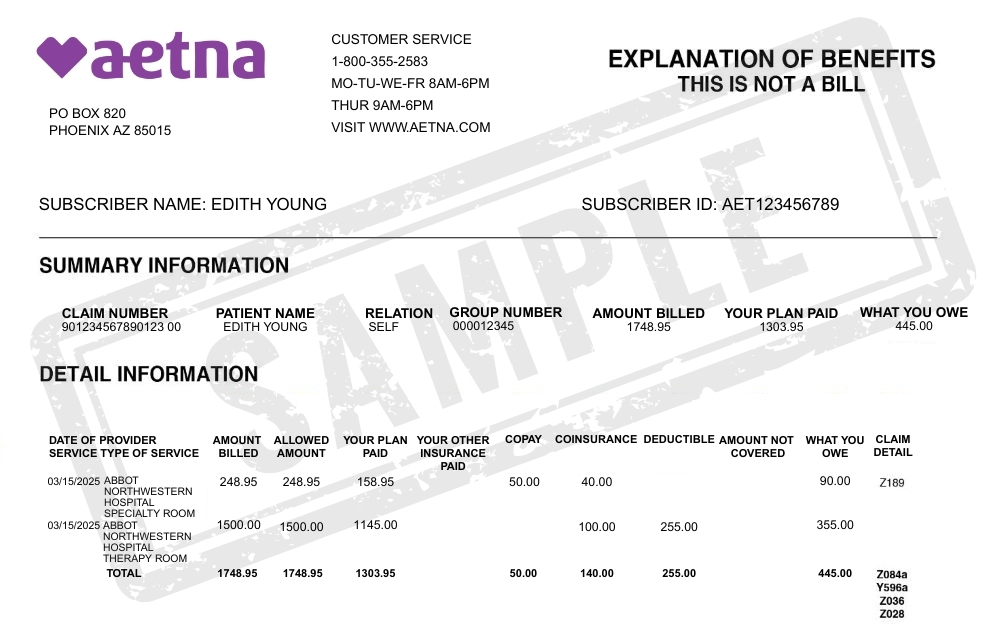 aetna

PO BOX 820
PHOENIX AZ 85015

CUSTOMER SERVICE
1-800-355-2583
MO-TU-WE-FR 8AM-6PM
THUR 9AM-6PM
VISIT WWW.AETNA.COM

EXPLANATION OF BENEFITS
THIS IS NOT A BILL

SUBSCRIBER NAME: EDITH YOUNG

SUBSCRIBER ID: AET123456789

SUMMARY INFORMATION

| CLAIM NUMBER | PATIENT NAME | RELATION | GROUP NUMBER | AMOUNT BILLED | YOUR PLAN PAID | WHAT YOU OWE |
|---|---|---|---|---|---|---|
| 901234567890123 00 | EDITH YOUNG | SELF | 000012345 | 1748.95 | 1303.95 | 445.00 |

DETAIL INFORMATION

| DATE OF SERVICE | PROVIDER TYPE OF SERVICE | AMOUNT BILLED | ALLOWED AMOUNT | YOUR PLAN PAID | YOUR OTHER INSURANCE PAID | COPAY | COINSURANCE | DEDUCTIBLE | AMOUNT NOT COVERED | WHAT YOU OWE | CLAIM DETAIL |
|---|---|---|---|---|---|---|---|---|---|---|---|
| 03/15/2025 | ABBOT NORTHWESTERN HOSPITAL SPECIALTY ROOM | 248.95 | 248.95 | 158.95 | | 50.00 | 40.00 | | | 90.00 | Z189 |
| 03/15/2025 | ABBOT NORTHWESTERN HOSPITAL THERAPY ROOM | 1500.00 | 1500.00 | 1145.00 | | | 100.00 | 255.00 | | 355.00 | |
| | TOTAL | 1748.95 | 1748.95 | 1303.95 | | 50.00 | 140.00 | 255.00 | | 445.00 | Z084a Y596a Z036 Z028 |

SAMPLE